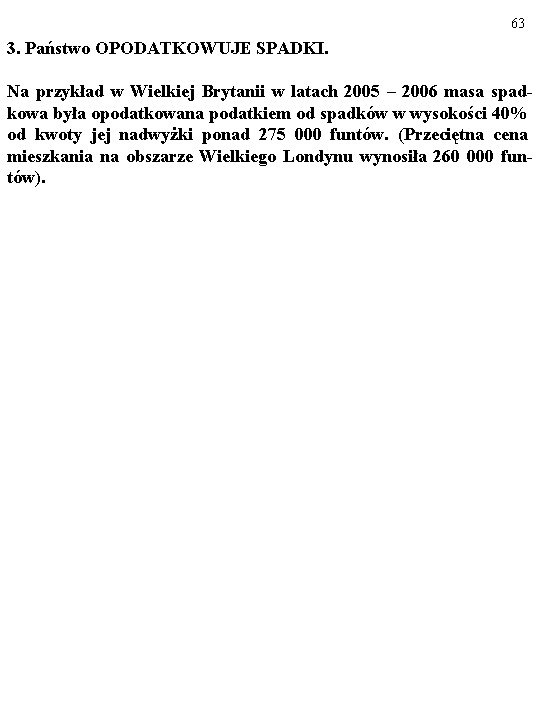 63

3. Państwo OPODATKOWUJE SPADKI.

Na przykład w Wielkiej Brytanii w latach 2005 – 2006 masa spadkowa była opodatkowana podatkiem od spadków w wysokości 40% od kwoty jej nadwyżki ponad 275 000 funtów. (Przeciętna cena mieszkania na obszarze Wielkiego Londynu wynosiła 260 000 funtów).